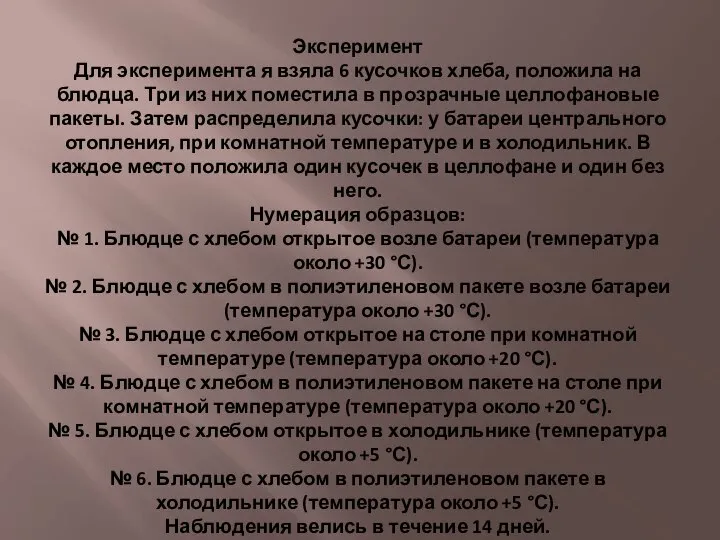 Эксперимент
Для эксперимента я взяла 6 кусочков хлеба, положила на блюдца. Три из них поместила в прозрачные целлофановые пакеты. Затем распределила кусочки: у батареи центрального отопления, при комнатной температуре и в холодильник. В каждое место положила один кусочек в целлофане и один без него.
Нумерация образцов:
№ 1. Блюдце с хлебом открытое возле батареи (температура около +30 °С).
№ 2. Блюдце с хлебом в полиэтиленовом пакете возле батареи (температура около +30 °С).
№ 3. Блюдце с хлебом открытое на столе при комнатной температуре (температура около +20 °С).
№ 4. Блюдце с хлебом в полиэтиленовом пакете на столе при комнатной температуре (температура около +20 °С).
№ 5. Блюдце с хлебом открытое в холодильнике (температура около +5 °С).
№ 6. Блюдце с хлебом в полиэтиленовом пакете в холодильнике (температура около +5 °С).
Наблюдения велись в течение 14 дней.